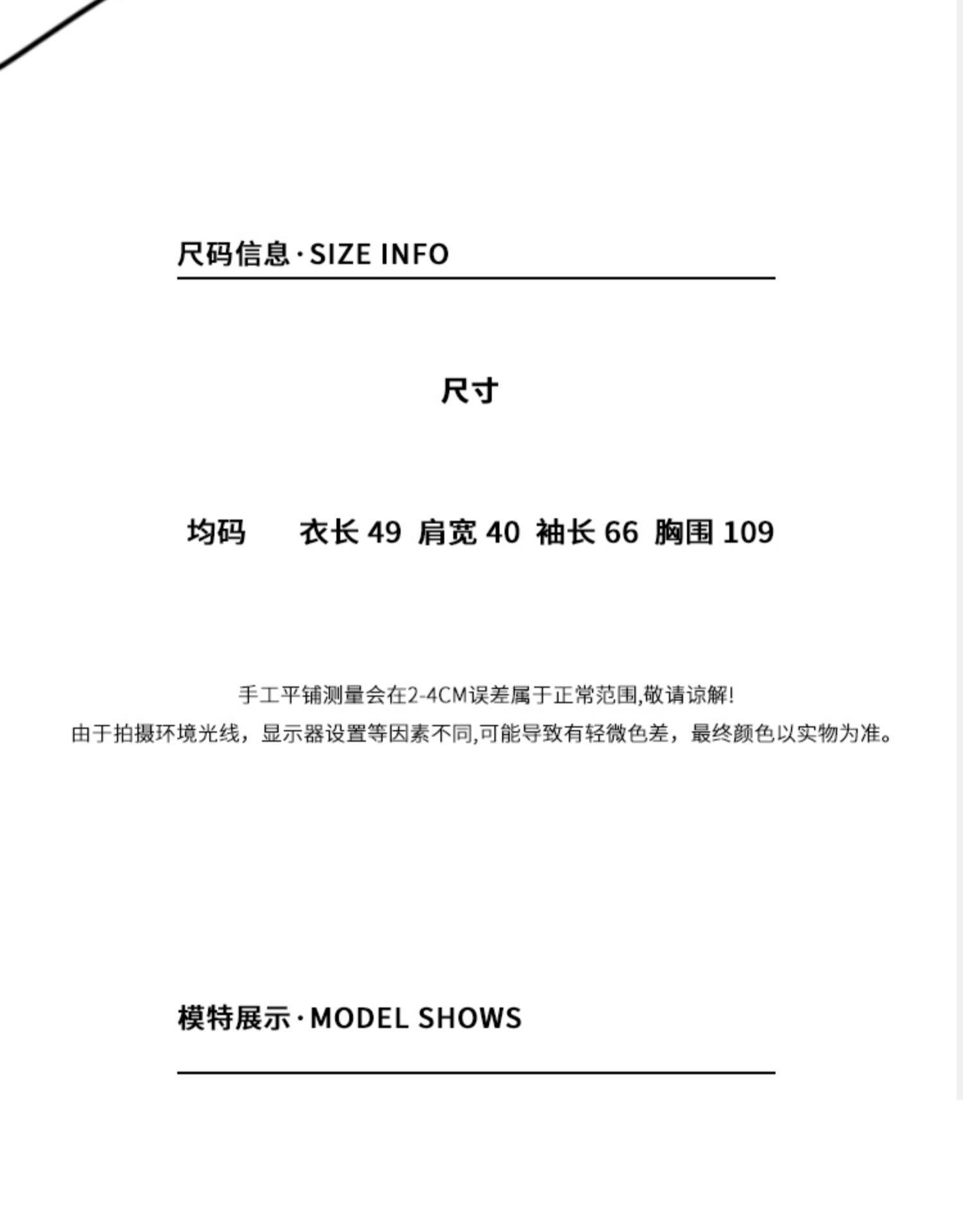 尺码信息·SIZE INFO

尺寸

均码 衣长 49 肩宽 40 袖长 66 胸围 109

手工平铺测量会在2-4CM误差属于正常范围,敬请谅解!
由于拍摄环境光线，显示器设置等因素不同,可能导致有轻微色差，最终颜色以实物为准。

模特展示·MODEL SHOWS